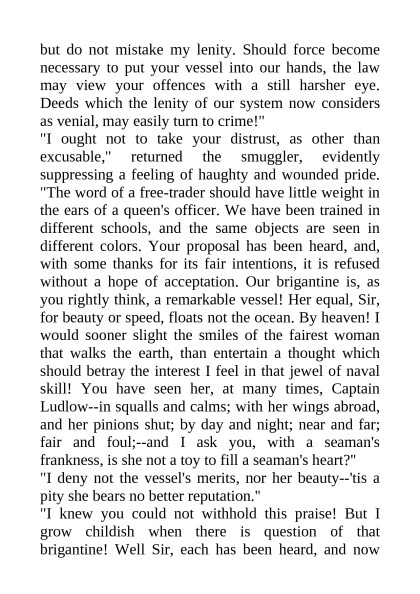 but do not mistake my lenity. Should force become necessary to put your vessel into our hands, the law may view your offences with a still harsher eye. Deeds which the lenity of our system now considers as venial, may easily turn to crime!"

"I ought not to take your distrust, as other than excusable," returned the smuggler, evidently suppressing a feeling of haughty and wounded pride. "The word of a free-trader should have little weight in the ears of a queen's officer. We have been trained in different schools, and the same objects are seen in different colors. Your proposal has been heard, and, with some thanks for its fair intentions, it is refused without a hope of acceptation. Our brigantine is, as you rightly think, a remarkable vessel! Her equal, Sir, for beauty or speed, floats not the ocean. By heaven! I would sooner slight the smiles of the fairest woman that walks the earth, than entertain a thought which should betray the interest I feel in that jewel of naval skill! You have seen her, at many times, Captain Ludlow--in squalls and calms; with her wings abroad, and her pinions shut; by day and night; near and far; fair and foul;--and I ask you, with a seaman's frankness, is she not a toy to fill a seaman's heart?"

"I deny not the vessel's merits, nor her beauty--'tis a pity she bears no better reputation."

"I knew you could not withhold this praise! But I grow childish when there is question of that brigantine! Well Sir, each has been heard, and now